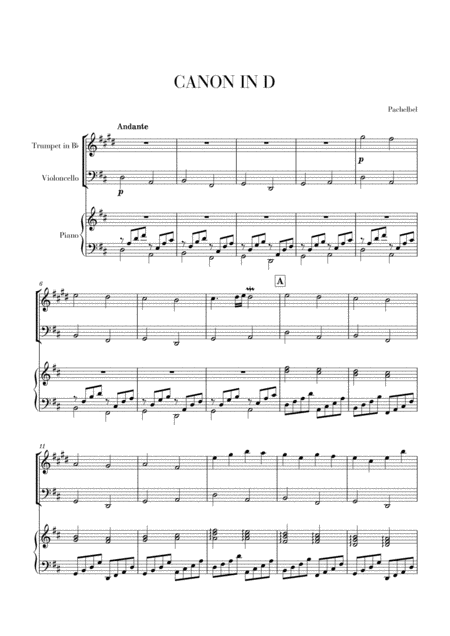 CANON IN D

Pachelbel

Andante

Trumpet in B♭

Violoncello

Piano

p

p

6

A

11